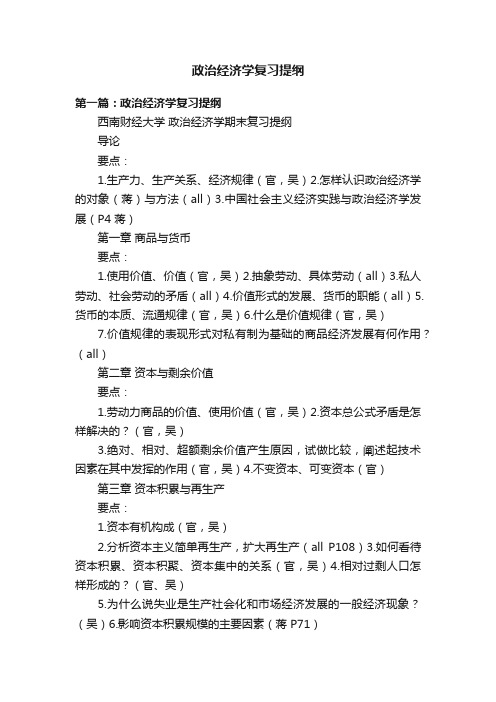 政治经济学复习提纲

第一篇：政治经济学复习提纲

西南财经大学 政治经济学期末复习提纲

导论

要点：

1.生产力、生产关系、经济规律（官，吴）2.怎样认识政治经济学的对象（蒋）与方法（all）3.中国社会主义经济实践与政治经济学发展（P4 蒋）

第一章 商品与货币

要点：

1.使用价值、价值（官，吴）2.抽象劳动、具体劳动（all）3.私人劳动、社会劳动的矛盾（all）4.价值形式的发展、货币的职能（all）5.货币的本质、流通规律（官，吴）6.什么是价值规律（官，吴）

7.价值规律的表现形式对私有制为基础的商品经济发展有何作用？（all）

第二章 资本与剩余价值

要点：

1.劳动力商品的价值、使用价值（官，吴）2.资本总公式矛盾是怎样解决的？（官，吴）

3.绝对、相对、超额剩余价值产生原因，试做比较，阐述起技术因素在其中发挥的作用（官，吴）4.不变资本、可变资本（官）

第三章 资本积累与再生产

要点：

1.资本有机构成（官，吴）

2.分析资本主义简单再生产，扩大再生产（all P108）3.如何看待资本积累、资本积聚、资本集中的关系（官，吴）4.相对过剩人口怎样形成的？（官、吴）

5.为什么说失业是生产社会化和市场经济发展的一般经济现象？（吴）6.影响资本积累规模的主要因素（蒋 P71）